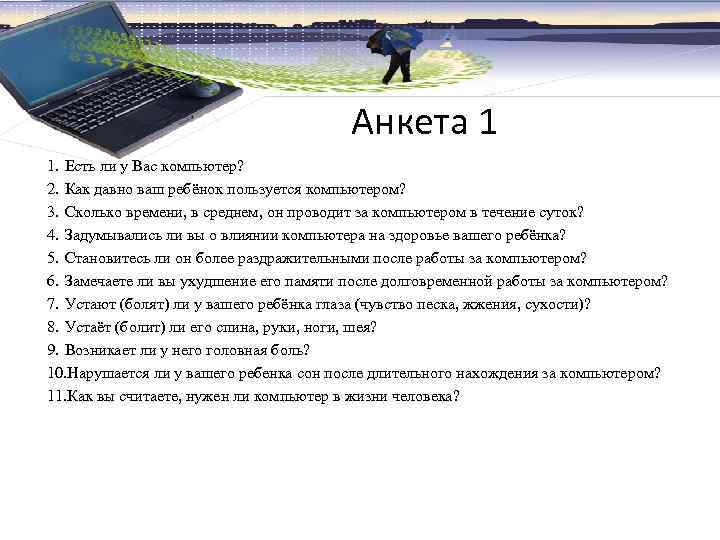 Анкета 1

1. Есть ли у Вас компьютер?
2. Как давно ваш ребёнок пользуется компьютером?
3. Сколько времени, в среднем, он проводит за компьютером в течение суток?
4. Задумывались ли вы о влиянии компьютера на здоровье вашего ребёнка?
5. Становитесь ли он более раздражительными после работы за компьютером?
6. Замечаете ли вы ухудшение его памяти после долговременной работы за компьютером?
7. Устают (болят) ли у вашего ребёнка глаза (чувство песка, жжения, сухости)?
8. Устаёт (болит) ли его спина, руки, ноги, шея?
9. Возникает ли у него головная боль?
10.Нарушается ли у вашего ребенка сон после длительного нахождения за компьютером?
11.Как вы считаете, нужен ли компьютер в жизни человека?